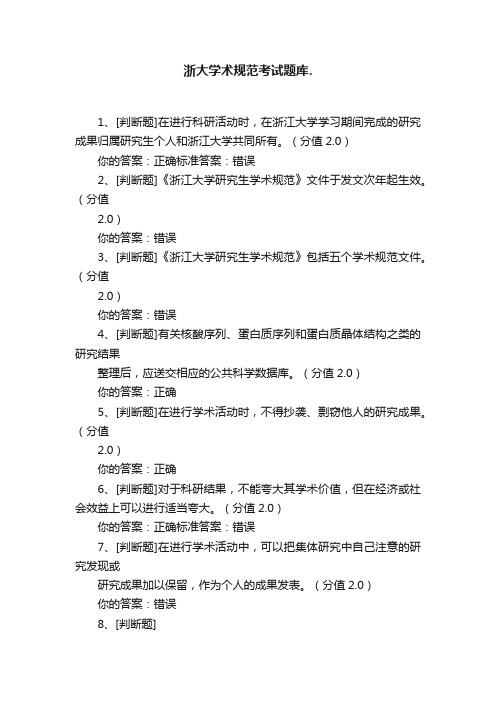 浙大学术规范考试题库.

1、[判断题]在进行科研活动时，在浙江大学学习期间完成的研究成果归属研究生个人和浙江大学共同所有。（分值 2.0）

你的答案：正确标准答案：错误

2、[判断题]《浙江大学研究生学术规范》文件于发文次年起生效。（分值

2.0）

你的答案：错误

3、[判断题]《浙江大学研究生学术规范》包括五个学术规范文件。（分值

2.0）

你的答案：错误

4、[判断题]有关核酸序列、蛋白质序列和蛋白质晶体结构之类的研究结果

整理后，应送交相应的公共科学数据库。（分值 2.0）

你的答案：正确

5、[判断题]在进行学术活动时，不得抄袭、剽窃他人的研究成果。（分值

2.0）

你的答案：正确

6、[判断题]对于科研结果，不能夸大其学术价值，但在经济或社会效益上可以进行适当夸大。（分值 2.0）

你的答案：正确标准答案：错误

7、[判断题]在进行学术活动中，可以把集体研究中自己注意的研究发现或

研究成果加以保留，作为个人的成果发表。（分值 2.0）

你的答案：错误

8、[判断题]